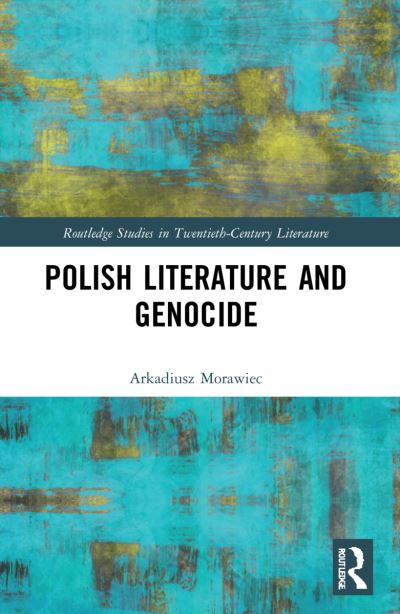 Routledge Studies in Twentieth-Century Literature

POLISH LITERATURE AND GENOCIDE

Arkadiusz Morawiec

ROUTLEDGE